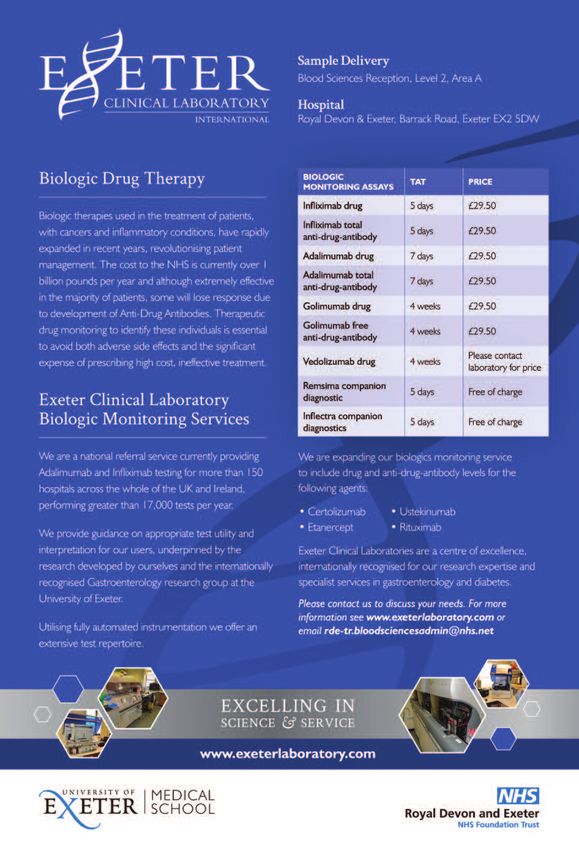 EXETER
CLINICAL LABORATORY
INTERNATIONAL

Sample Delivery
Blood Sciences Reception, Level 2, Area A

Hospital
Royal Devon & Exeter, Barrack Road, Exeter EX2 5DW

Biologic Drug Therapy

Biologic therapies used in the treatment of patients, with cancers and inflammatory conditions, have rapidly expanded in recent years, revolutionising patient management. The cost to the NHS is currently over 1 billion pounds per year and although extremely effective in the majority of patients, some will lose response due to development of Anti-Drug Antibodies. Therapeutic drug monitoring to identify these individuals is essential to avoid both adverse side effects and the significant expense of prescribing high cost, ineffective treatment.

Exeter Clinical Laboratory Biologic Monitoring Services

We are a national referral service currently providing Adalimumab and Infliximab testing for more than 150 hospitals across the whole of the UK and Ireland, performing greater than 17,000 tests per year.

We provide guidance on appropriate test utility and interpretation for our users, underpinned by the research developed by ourselves and the internationally recognised Gastroenterology research group at the University of Exeter.

Utilising fully automated instrumentation we offer an extensive test repertoire.

| BIOLOGIC MONITORING ASSAYS | TAT | PRICE |
|---|---|---|
| Infliximab drug | 5 days | £29.50 |
| Infliximab total anti-drug-antibody | 5 days | £29.50 |
| Adalimumab drug | 7 days | £29.50 |
| Adalimumab total anti-drug-antibody | 7 days | £29.50 |
| Golimumab drug | 4 weeks | £29.50 |
| Golimumab free anti-drug-antibody | 4 weeks | £29.50 |
| Vedolizumab drug | 4 weeks | Please contact laboratory for price |
| Remsima companion diagnostic | 5 days | Free of charge |
| Inflectra companion diagnostics | 5 days | Free of charge |

We are expanding our biologics monitoring service to include drug and anti-drug-antibody levels for the following agents:

• Certolizumab
• Etanercept
• Ustekinumab
• Rituximab

Exeter Clinical Laboratories are a centre of excellence, internationally recognised for our research expertise and specialist services in gastroenterology and diabetes.

Please contact us to discuss your needs. For more information see www.exeterlaboratory.com or email rde-tr.bloodsciencesadmin@nhs.net

EXCELLING IN
SCIENCE & SERVICE

www.exeterlaboratory.com

UNIVERSITY OF EXETER | MEDICAL SCHOOL

NHS
Royal Devon and Exeter
NHS Foundation Trust